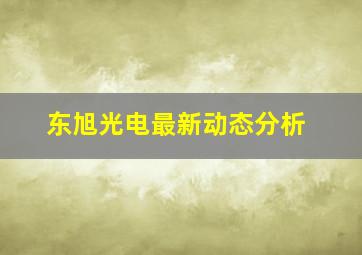 东旭光电最新动态分析